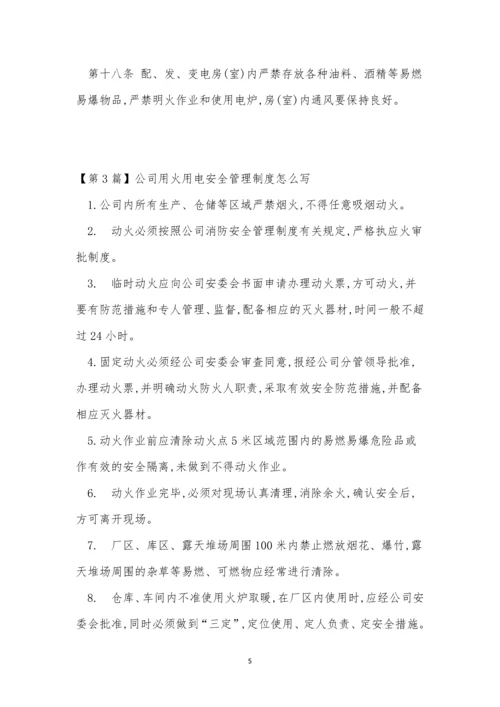 第十八条 配、发、变电房(室)内严禁存放各种油料、酒精等易燃易爆物品,严禁明火作业和使用电炉,房(室)内通风要保持良好。

【第3篇】公司用火用电安全管理制度怎么写

1.公司内所有生产、仓储等区域严禁烟火,不得任意吸烟动火。

2. 动火必须按照公司消防安全管理制度有关规定,严格执应火审批制度。

3. 临时动火应向公司安委会书面申请办理动火票,方可动火,并要有防范措施和专人管理、监督,配备相应的灭火器材,时间一般不超过24小时。

4.固定动火必须经公司安委会审查同意,报经公司分管领导批准,办理动火票,并明确动火防火人职责,采取有效安全防范措施,并配备相应灭火器材。

5.动火作业前应清除动火点5米区域范围内的易燃易爆危险品或作有效的安全隔离,未做到不得动火作业。

6. 动火作业完毕,必须对现场认真清理,消除余火,确认安全后,方可离开现场。

7. 厂区、库区、露天堆场周围100米内禁止燃放烟花、爆竹,露天堆场周围的杂草等易燃、可燃物应经常进行清除。

8. 仓库、车间内不准使用火炉取暖,在厂区内使用时,应经公司安委会批准,同时必须做到“三定”,定位使用、定人负责、定安全措施。

5